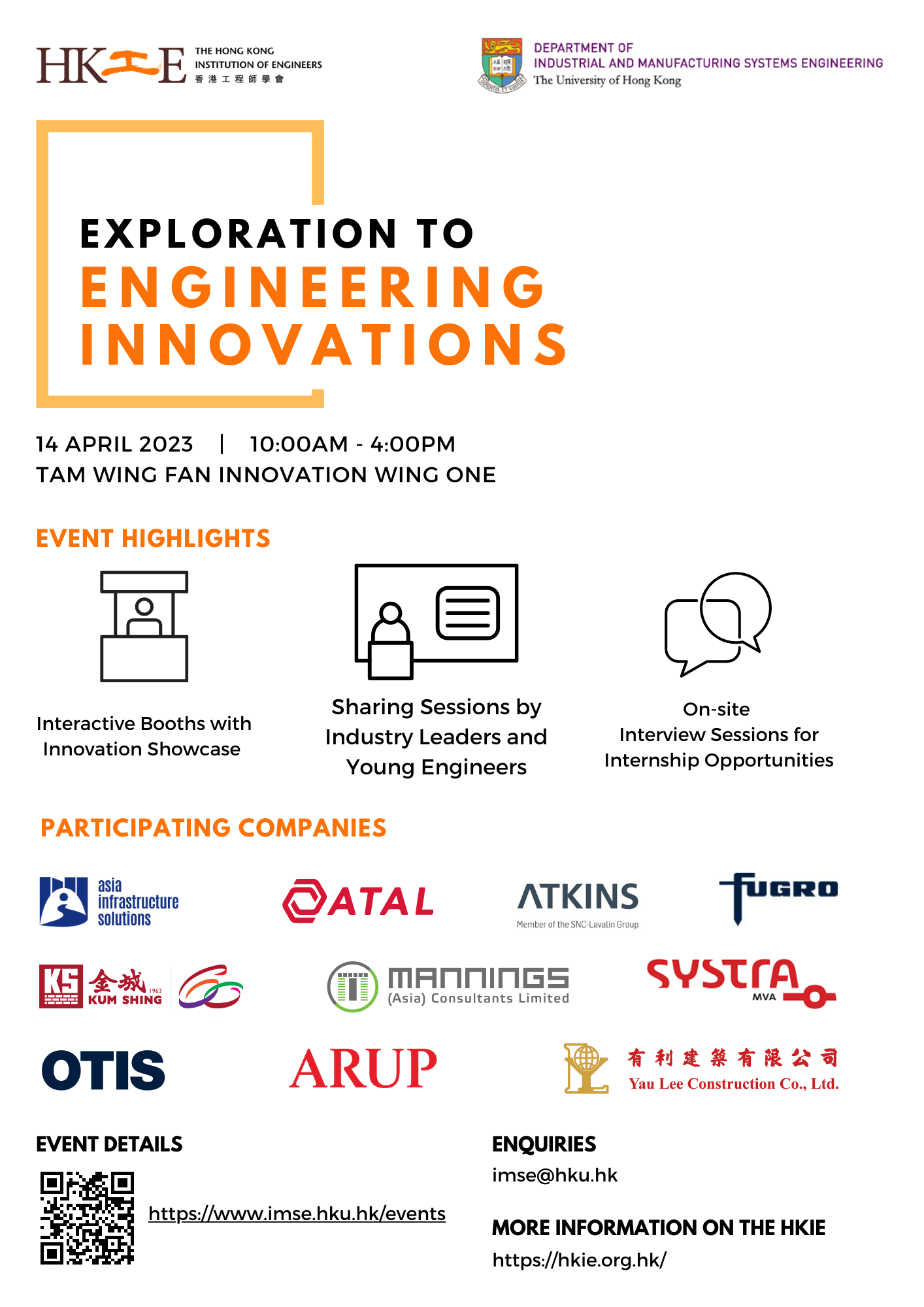 HKIE THE HONG KONG INSTITUTION OF ENGINEERS 香港工程師學會

DEPARTMENT OF INDUSTRIAL AND MANUFACTURING SYSTEMS ENGINEERING
The University of Hong Kong

EXPLORATION TO ENGINEERING INNOVATIONS

14 APRIL 2023 | 10:00AM - 4:00PM
TAM WING FAN INNOVATION WING ONE

EVENT HIGHLIGHTS

Interactive Booths with Innovation Showcase

Sharing Sessions by Industry Leaders and Young Engineers

On-site Interview Sessions for Internship Opportunities

PARTICIPATING COMPANIES

asia infrastructure solutions

ATAL

ATKINS
Member of the SNC-Lavalin Group

FUGRO

KS 金城 1963 KUM SHING

MANNINGS (Asia) Consultants Limited

SYSTRA MVA

OTIS

ARUP

有利建築有限公司
Yau Lee Construction Co., Ltd.

EVENT DETAILS

https://www.imse.hku.hk/events

ENQUIRIES
imse@hku.hk

MORE INFORMATION ON THE HKIE
https://hkie.org.hk/